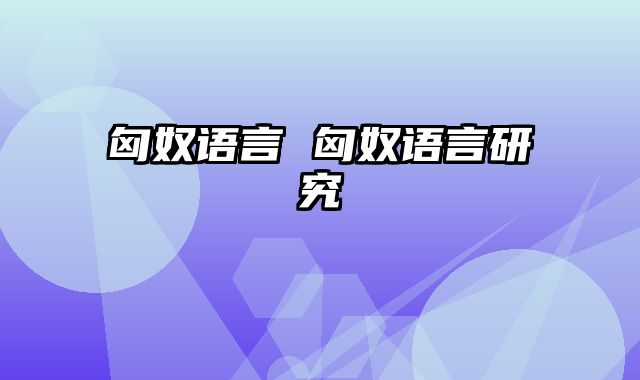 匈奴语言 匈奴语言研究